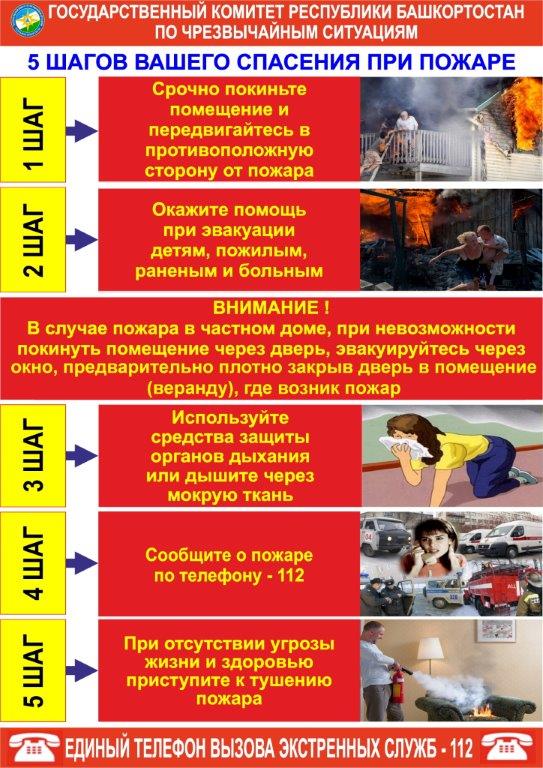 ГОСУДАРСТВЕННЫЙ КОМИТЕТ РЕСПУБЛИКИ БАШКОРТОСТАН ПО ЧРЕЗВЫЧАЙНЫМ СИТУАЦИЯМ

5 ШАГОВ ВАШЕГО СПАСЕНИЯ ПРИ ПОЖАРЕ

1 ШАГ

Срочно покиньте помещение и передвигайтесь в противоположную сторону от пожара

2 ШАГ

Окажите помощь при эвакуации детям, пожилым, раненым и больным

ВНИМАНИЕ !
В случае пожара в частном доме, при невозможности покинуть помещение через дверь, эвакуируйтесь через окно, предварительно плотно закрыв дверь в помещение (веранду), где возник пожар

3 ШАГ

Используйте средства защиты органов дыхания или дышите через мокрую ткань

4 ШАГ

Сообщите о пожаре по телефону - 112

5 ШАГ

При отсутствии угрозы жизни и здоровью приступите к тушению пожара

ЕДИНЫЙ ТЕЛЕФОН ВЫЗОВА ЭКСТРЕННЫХ СЛУЖБ - 112